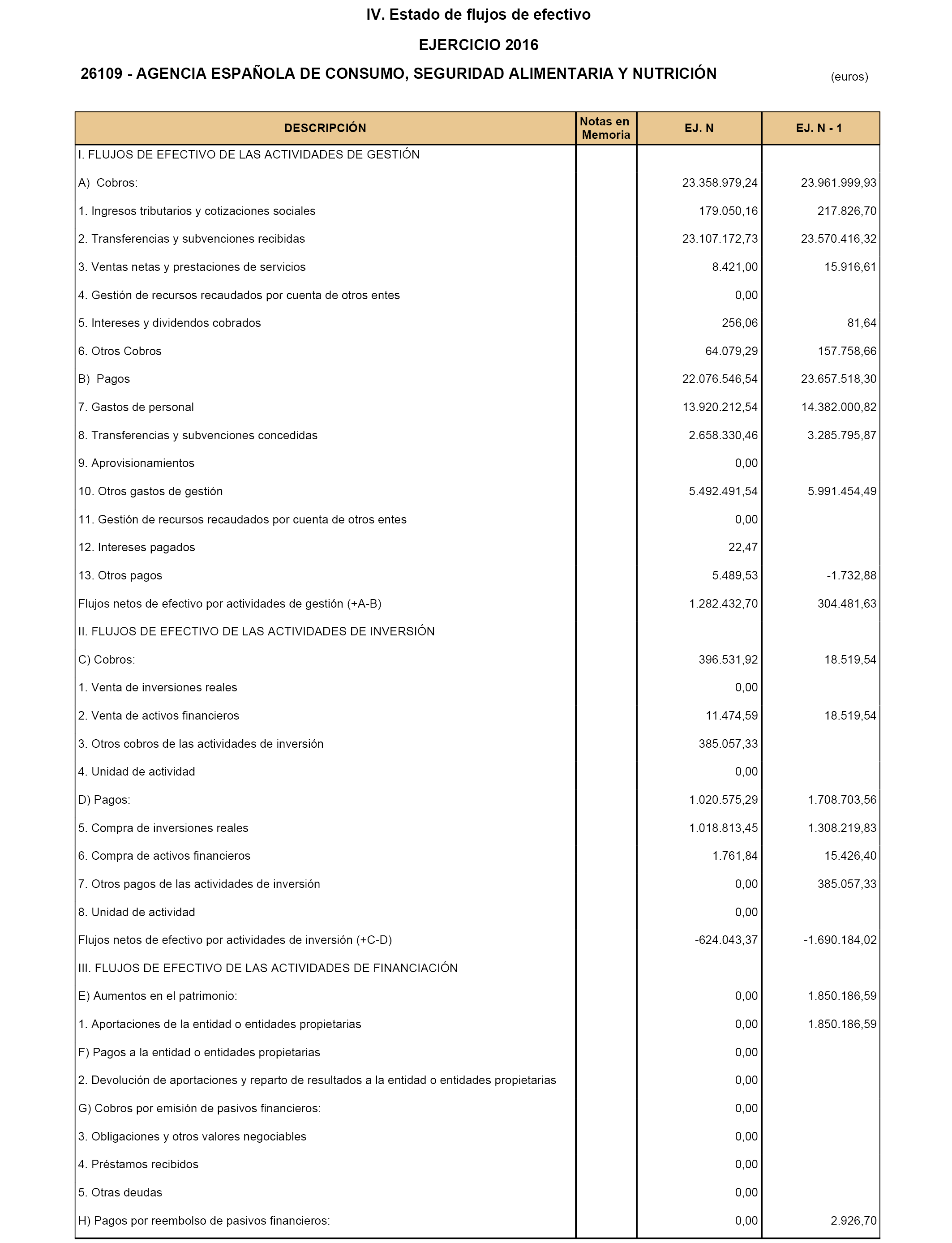 IV. Estado de flujos de efectivo

EJERCICIO 2016

26109 - AGENCIA ESPAÑOLA DE CONSUMO, SEGURIDAD ALIMENTARIA Y NUTRICIÓN

(euros)

| DESCRIPCIÓN | Notas en Memoria | EJ. N | EJ. N - 1 |
|---|---|---|---|
| I. FLUJOS DE EFECTIVO DE LAS ACTIVIDADES DE GESTIÓN | | | |
| A) Cobros: | | 23.358.979,24 | 23.961.999,93 |
| 1. Ingresos tributarios y cotizaciones sociales | | 179.050,16 | 217.826,70 |
| 2. Transferencias y subvenciones recibidas | | 23.107.172,73 | 23.570.416,32 |
| 3. Ventas netas y prestaciones de servicios | | 8.421,00 | 15.916,61 |
| 4. Gestión de recursos recaudados por cuenta de otros entes | | 0,00 | |
| 5. Intereses y dividendos cobrados | | 256,06 | 81,64 |
| 6. Otros Cobros | | 64.079,29 | 157.758,66 |
| B) Pagos | | 22.076.546,54 | 23.657.518,30 |
| 7. Gastos de personal | | 13.920.212,54 | 14.382.000,82 |
| 8. Transferencias y subvenciones concedidas | | 2.658.330,46 | 3.285.795,87 |
| 9. Aprovisionamientos | | 0,00 | |
| 10. Otros gastos de gestión | | 5.492.491,54 | 5.991.454,49 |
| 11. Gestión de recursos recaudados por cuenta de otros entes | | 0,00 | |
| 12. Intereses pagados | | 22,47 | |
| 13. Otros pagos | | 5.489,53 | -1.732,88 |
| Flujos netos de efectivo por actividades de gestión (+A-B) | | 1.282.432,70 | 304.481,63 |
| II. FLUJOS DE EFECTIVO DE LAS ACTIVIDADES DE INVERSIÓN | | | |
| C) Cobros: | | 396.531,92 | 18.519,54 |
| 1. Venta de inversiones reales | | 0,00 | |
| 2. Venta de activos financieros | | 11.474,59 | 18.519,54 |
| 3. Otros cobros de las actividades de inversión | | 385.057,33 | |
| 4. Unidad de actividad | | 0,00 | |
| D) Pagos: | | 1.020.575,29 | 1.708.703,56 |
| 5. Compra de inversiones reales | | 1.018.813,45 | 1.308.219,83 |
| 6. Compra de activos financieros | | 1.761,84 | 15.426,40 |
| 7. Otros pagos de las actividades de inversión | | 0,00 | 385.057,33 |
| 8. Unidad de actividad | | 0,00 | |
| Flujos netos de efectivo por actividades de inversión (+C-D) | | -624.043,37 | -1.690.184,02 |
| III. FLUJOS DE EFECTIVO DE LAS ACTIVIDADES DE FINANCIACIÓN | | | |
| E) Aumentos en el patrimonio: | | 0,00 | 1.850.186,59 |
| 1. Aportaciones de la entidad o entidades propietarias | | 0,00 | 1.850.186,59 |
| F) Pagos a la entidad o entidades propietarias | | 0,00 | |
| 2. Devolución de aportaciones y reparto de resultados a la entidad o entidades propietarias | | 0,00 | |
| G) Cobros por emisión de pasivos financieros: | | 0,00 | |
| 3. Obligaciones y otros valores negociables | | 0,00 | |
| 4. Préstamos recibidos | | 0,00 | |
| 5. Otras deudas | | 0,00 | |
| H) Pagos por reembolso de pasivos financieros: | | 0,00 | 2.926,70 |